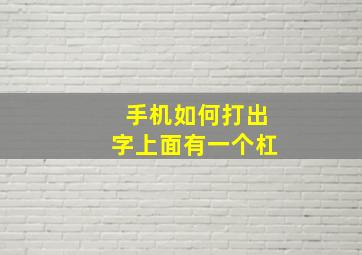 手机如何打出
字上面有一个杠